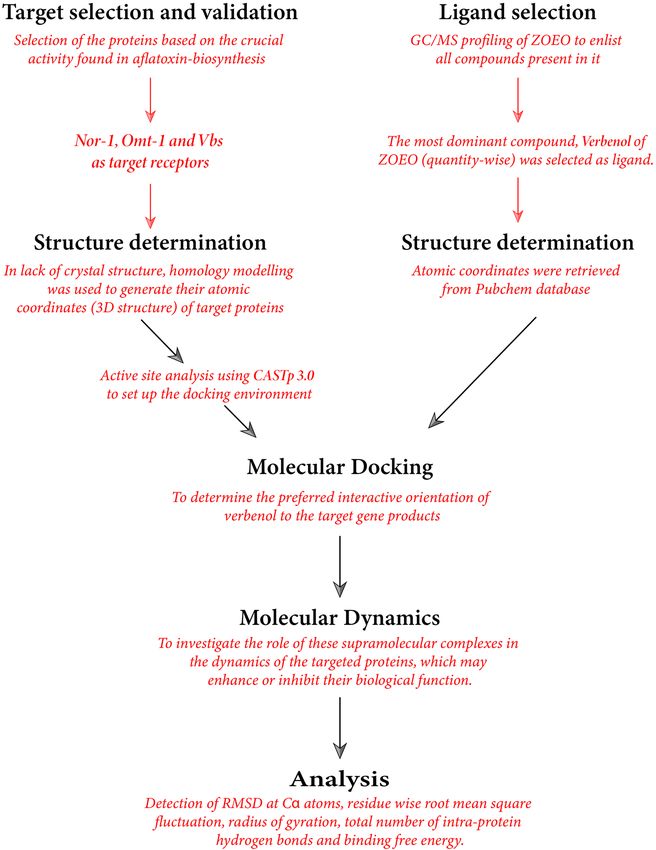 Target selection and validation

Selection of the proteins based on the crucial activity found in aflatoxin-biosynthesis

Nor-1, Omt-1 and Vbs as target receptors

Structure determination

In lack of crystal structure, homology modelling was used to generate their atomic coordinates (3D structure) of target proteins

Active site analysis using CASTp 3.0 to set up the docking environment

Ligand selection

GC/MS profiling of ZOEO to enlist all compounds present in it

The most dominant compound, Verbenol of ZOEO (quantity-wise) was selected as ligand.

Structure determination

Atomic coordinates were retrieved from Pubchem database

Molecular Docking

To determine the preferred interactive orientation of verbenol to the target gene products

Molecular Dynamics

To investigate the role of these supramolecular complexes in the dynamics of the targeted proteins, which may enhance or inhibit their biological function.

Analysis

Detection of RMSD at Cα atoms, residue wise root mean square fluctuation, radius of gyration, total number of intra-protein hydrogen bonds and binding free energy.